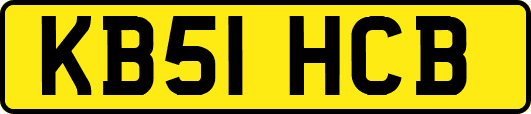 KB51 HCB